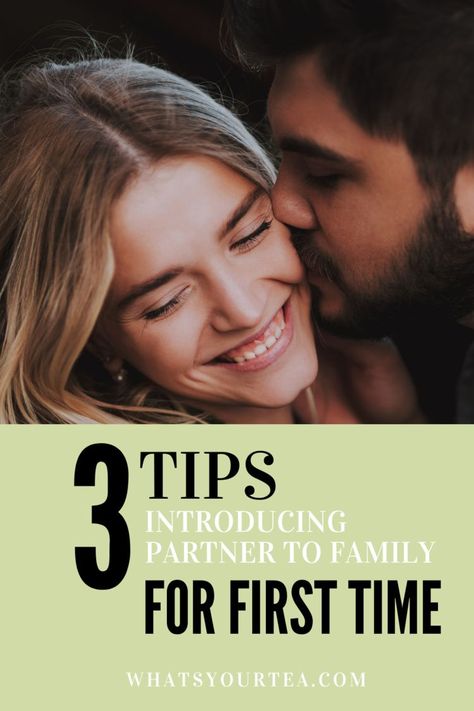 3 TIPS
INTRODUCING PARTNER TO FAMILY
FOR FIRST TIME

WHATSYOURTEA.COM